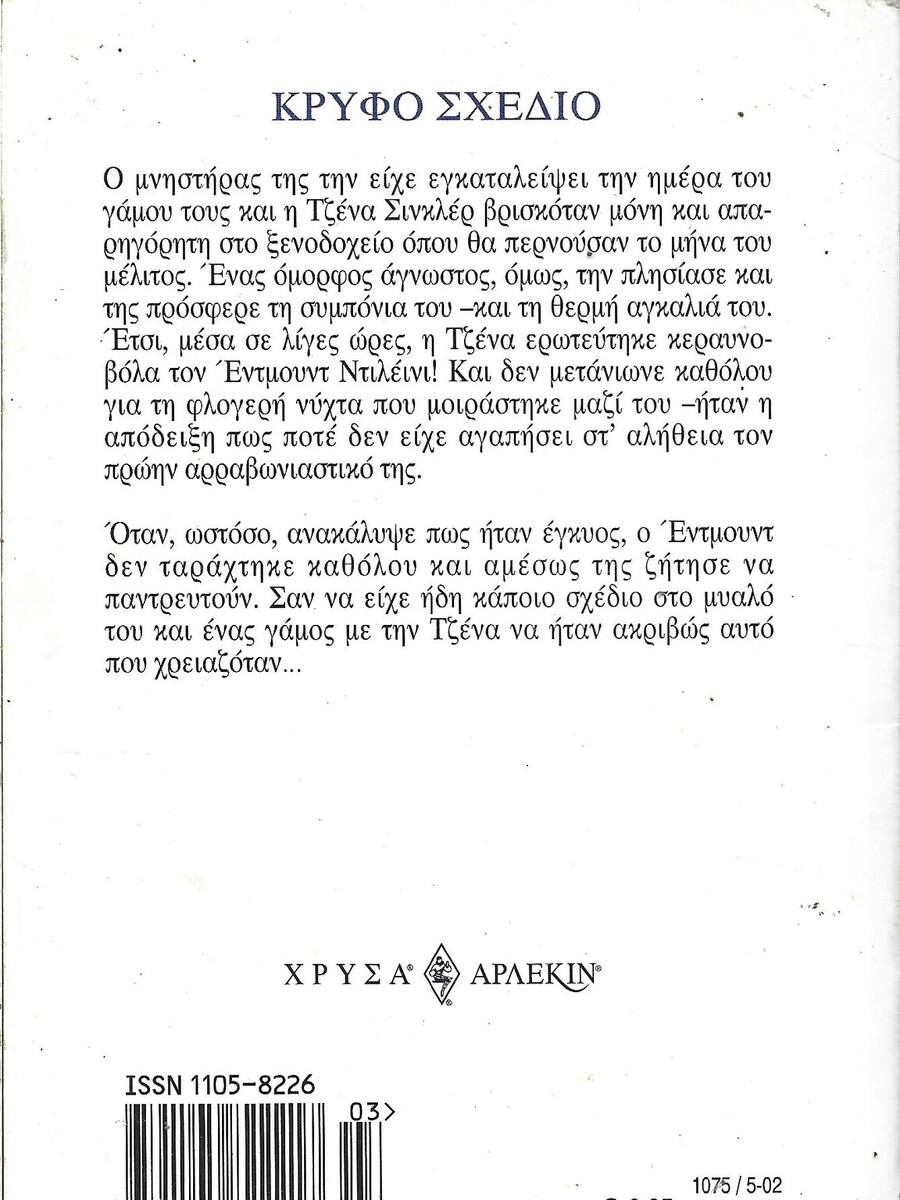 ΚΡΥΦΟ ΣΧΕΔΙΟ

Ο μνηστήρας της την είχε εγκαταλείψει την ημέρα του γάμου τους και η Τζένα Σινκλέρ βρισκόταν μόνη και απαρηγόρητη στο ξενοδοχείο όπου θα περνούσαν το μήνα του μέλιτος. Ένας όμορφος άγνωστος, όμως, την πλησίασε και της πρόσφερε τη συμπόνια του –και τη θερμή αγκαλιά του. Έτσι, μέσα σε λίγες ώρες, η Τζένα ερωτεύτηκε κεραυνοβόλα τον Έντμουντ Ντιλέινι! Και δεν μετάνιωνε καθόλου για τη φλογερή νύχτα που μοιράστηκε μαζί του –ήταν η απόδειξη πως ποτέ δεν είχε αγαπήσει στ' αλήθεια τον πρώην αρραβωνιαστικό της.

Όταν, ωστόσο, ανακάλυψε πως ήταν έγκυος, ο Έντμουντ δεν ταράχτηκε καθόλου και αμέσως της ζήτησε να παντρευτούν. Σαν να είχε ήδη κάποιο σχέδιο στο μυαλό του και ένας γάμος με την Τζένα να ήταν ακριβώς αυτό που χρειαζόταν...

ΧΡΥΣΑ® ΑΡΛΕΚΙΝ®

ISSN 1105-8226

03>

1075 / 5-02